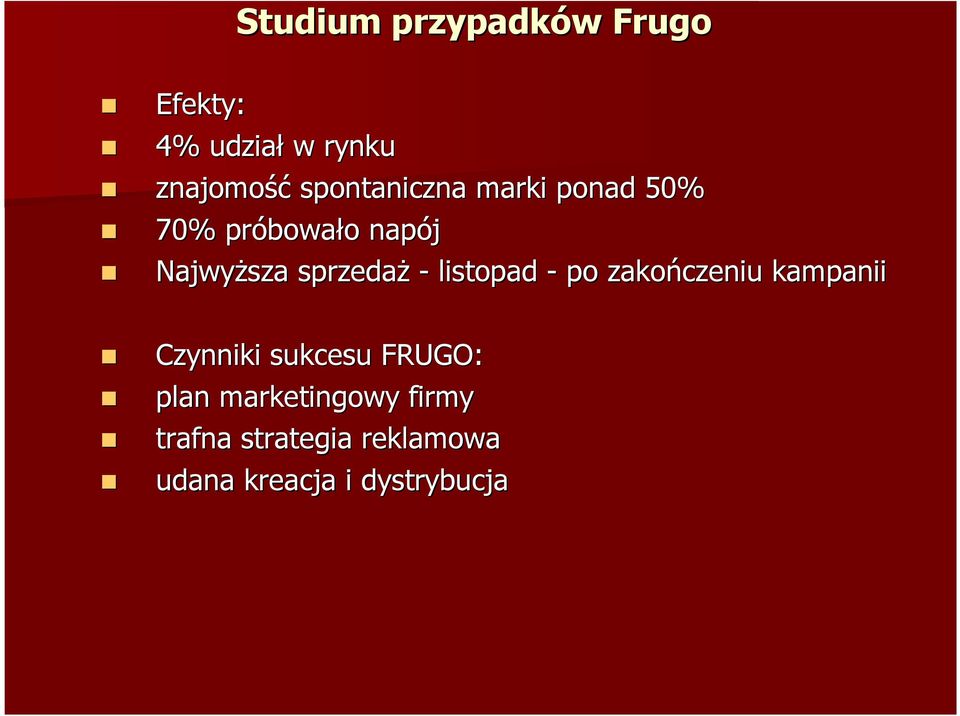 Studium przypadków Frugo

Efekty:
4% udział w rynku
znajomość spontaniczna marki ponad 50%
70% próbowało napój
Najwyższa sprzedaż - listopad - po zakończeniu kampanii

Czynniki sukcesu FRUGO:
plan marketingowy firmy
trafna strategia reklamowa
udana kreacja i dystrybucja